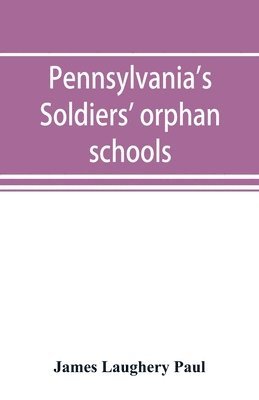 Pennsylvania's Soldiers' orphan schools

James Laughery Paul